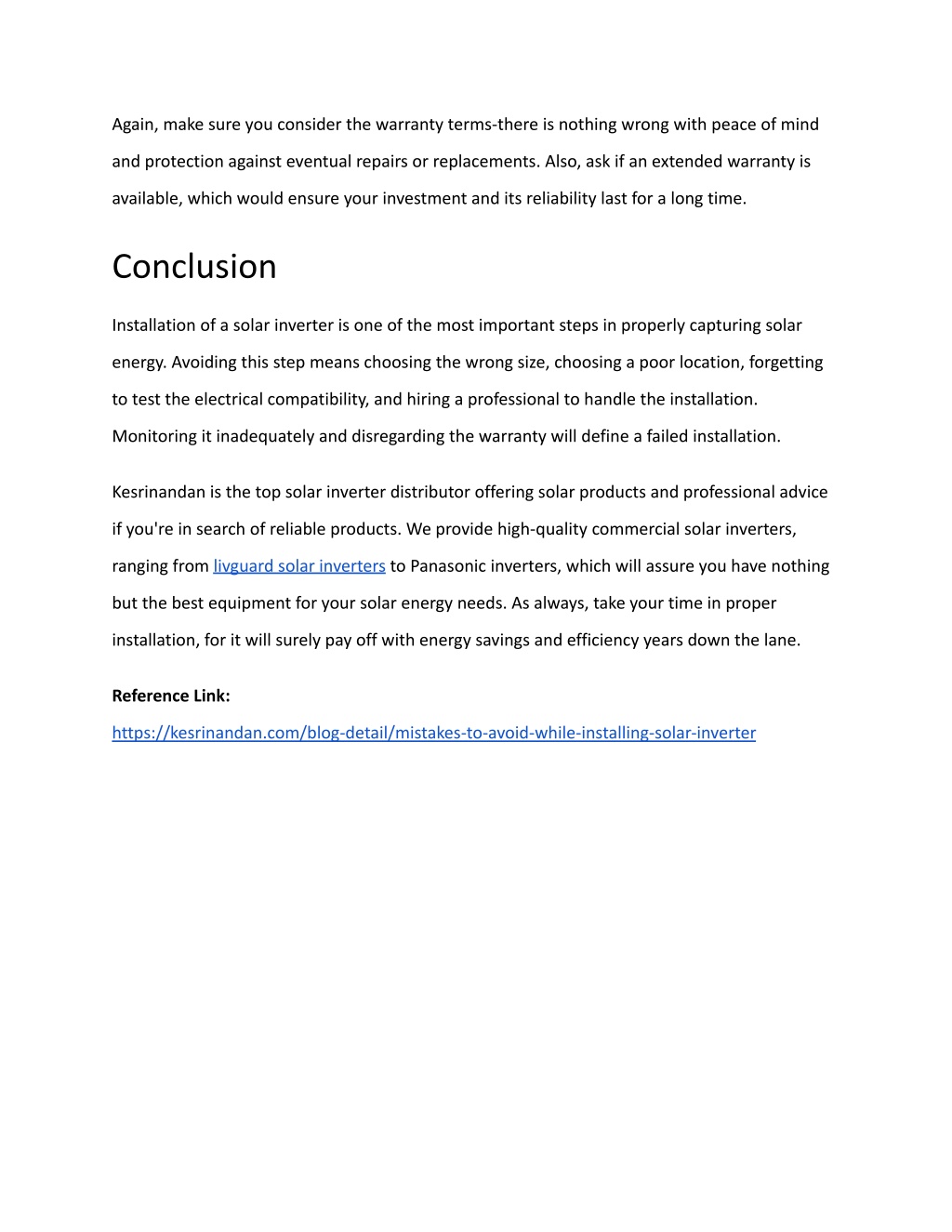 Again, make sure you consider the warranty terms-there is nothing wrong with peace of mind and protection against eventual repairs or replacements. Also, ask if an extended warranty is available, which would ensure your investment and its reliability last for a long time.

Conclusion

Installation of a solar inverter is one of the most important steps in properly capturing solar energy. Avoiding this step means choosing the wrong size, choosing a poor location, forgetting to test the electrical compatibility, and hiring a professional to handle the installation. Monitoring it inadequately and disregarding the warranty will define a failed installation.

Kesrinandan is the top solar inverter distributor offering solar products and professional advice if you're in search of reliable products. We provide high-quality commercial solar inverters, ranging from livguard solar inverters to Panasonic inverters, which will assure you have nothing but the best equipment for your solar energy needs. As always, take your time in proper installation, for it will surely pay off with energy savings and efficiency years down the lane.

Reference Link:
https://kesrinandan.com/blog-detail/mistakes-to-avoid-while-installing-solar-inverter